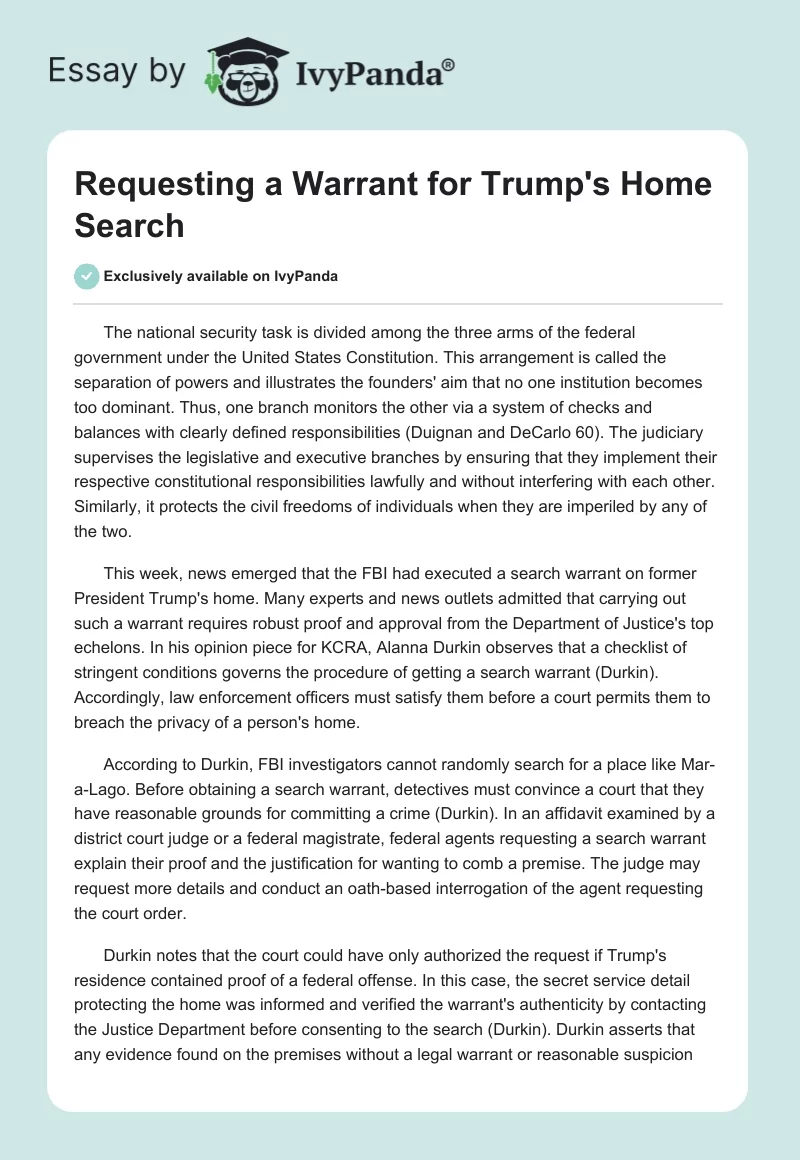 Essay by IvyPanda®

Requesting a Warrant for Trump's Home Search

Exclusively available on IvyPanda

The national security task is divided among the three arms of the federal government under the United States Constitution. This arrangement is called the separation of powers and illustrates the founders' aim that no one institution becomes too dominant. Thus, one branch monitors the other via a system of checks and balances with clearly defined responsibilities (Duignan and DeCarlo 60). The judiciary supervises the legislative and executive branches by ensuring that they implement their respective constitutional responsibilities lawfully and without interfering with each other. Similarly, it protects the civil freedoms of individuals when they are imperiled by any of the two.

This week, news emerged that the FBI had executed a search warrant on former President Trump's home. Many experts and news outlets admitted that carrying out such a warrant requires robust proof and approval from the Department of Justice's top echelons. In his opinion piece for KCRA, Alanna Durkin observes that a checklist of stringent conditions governs the procedure of getting a search warrant (Durkin). Accordingly, law enforcement officers must satisfy them before a court permits them to breach the privacy of a person's home.

According to Durkin, FBI investigators cannot randomly search for a place like Mar-a-Lago. Before obtaining a search warrant, detectives must convince a court that they have reasonable grounds for committing a crime (Durkin). In an affidavit examined by a district court judge or a federal magistrate, federal agents requesting a search warrant explain their proof and the justification for wanting to comb a premise. The judge may request more details and conduct an oath-based interrogation of the agent requesting the court order.

Durkin notes that the court could have only authorized the request if Trump's residence contained proof of a federal offense. In this case, the secret service detail protecting the home was informed and verified the warrant's authenticity by contacting the Justice Department before consenting to the search (Durkin). Durkin asserts that any evidence found on the premises without a legal warrant or reasonable suspicion